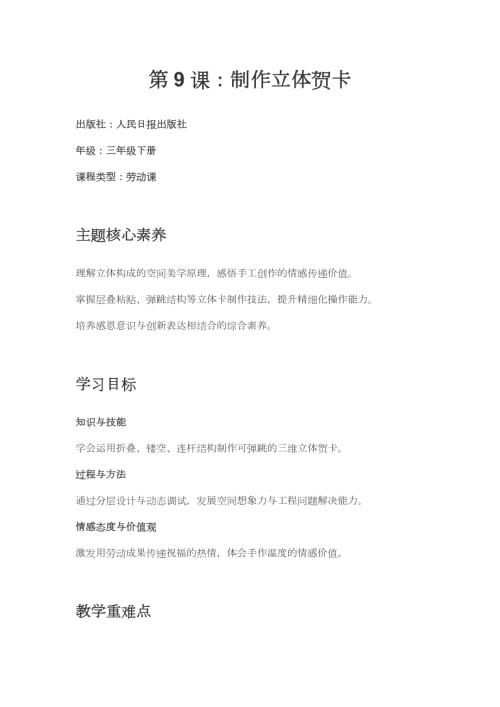 第 9 课：制作立体贺卡

出版社：人民日报出版社

年级：三年级下册

课程类型：劳动课

主题核心素养

理解立体构成的空间美学原理，感悟手工创作的情感传递价值。

掌握层叠粘贴、弹跳结构等立体卡制作技法，提升精细化操作能力。

培养感恩意识与创新表达相结合的综合素养。

学习目标

知识与技能

学会运用折叠、镂空、连杆结构制作可弹跳的三维立体贺卡。

过程与方法

通过分层设计与动态调试，发展空间想象力与工程问题解决能力。

情感态度与价值观

激发用劳动成果传递祝福的热情，体会手作温度的情感价值。

教学重难点